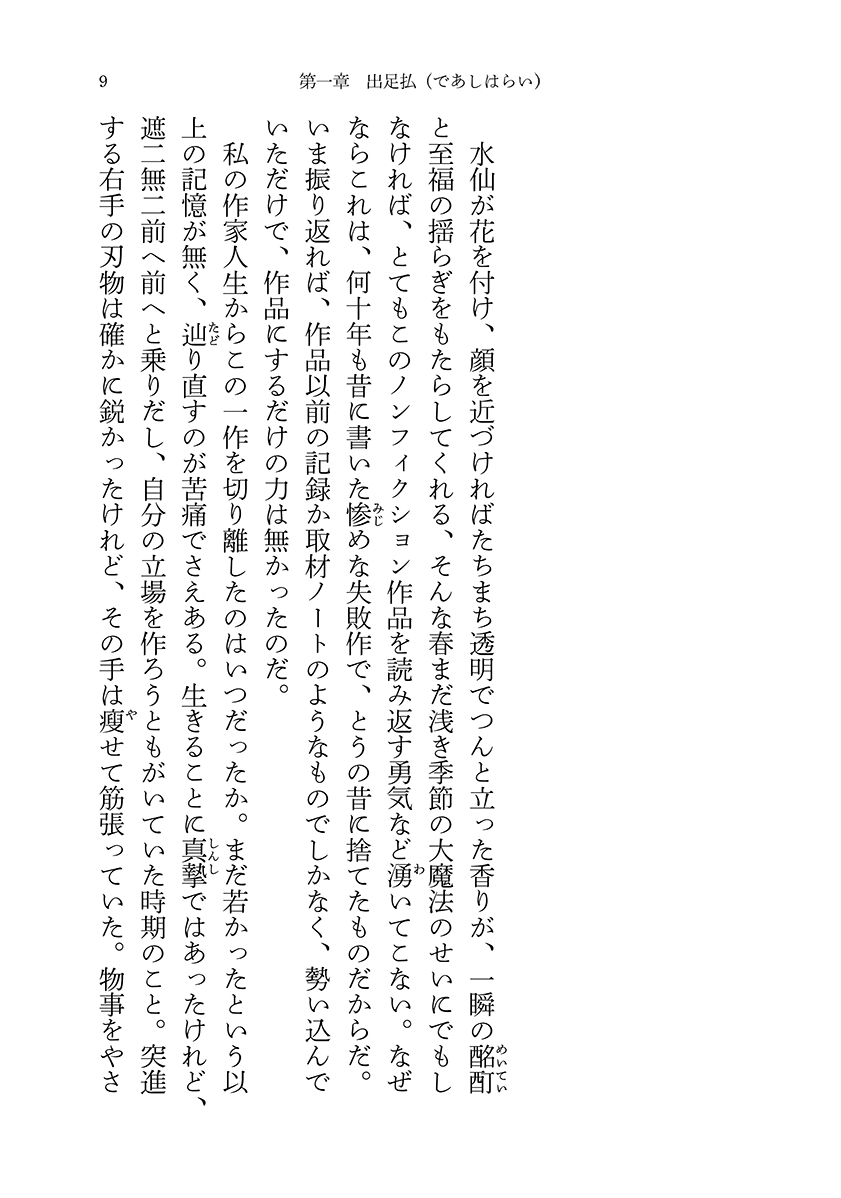 9　第一章　出足払（であしはらい）

水仙が花を付け、顔を近づければたちまち透明でつんと立った香りが、一瞬の酩酊（めいてい）と至福の揺らぎをもたらしてくれる、そんな春まだ浅き季節の大魔法のせいにでもしなければ、とてもこのノンフィクション作品を読み返す勇気など湧（わ）いてこない。なぜならこれは、何十年も昔に書いた惨（みじ）めな失敗作で、とうの昔に捨てたものだからだ。いま振り返れば、作品以前の記録か取材ノートのようなものでしかなく、勢い込んでいただけで、作品にするだけの力は無かったのだ。

私の作家人生からこの一作を切り離したのはいつだったか。まだ若かったという以上の記憶が無く、辿（たど）り直すのが苦痛でさえある。生きることに真摯（しんし）ではあったけれど、遮二無二前へ前へと乗りだし、自分の立場を作ろうともがいていた時期のこと。突進する右手の刃物は確かに鋭かったけれど、その手は痩（や）せて筋張っていた。物事をやさ